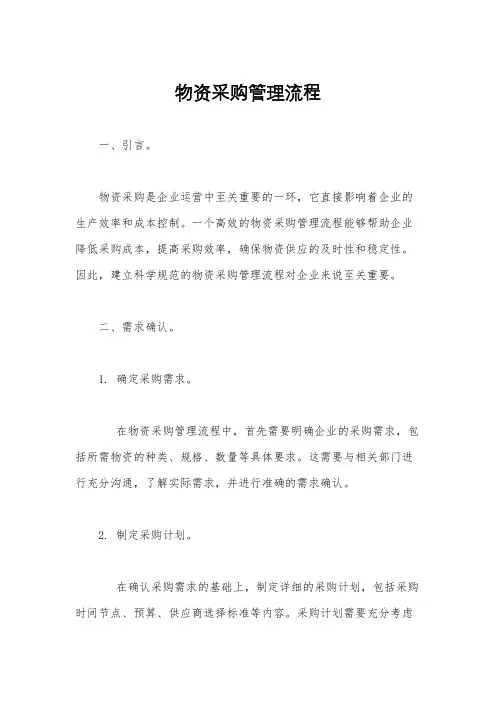 物资采购管理流程

一、引言。

物资采购是企业运营中至关重要的一环，它直接影响着企业的生产效率和成本控制。一个高效的物资采购管理流程能够帮助企业降低采购成本，提高采购效率，确保物资供应的及时性和稳定性。因此，建立科学规范的物资采购管理流程对企业来说至关重要。

二、需求确认。

1. 确定采购需求。

在物资采购管理流程中，首先需要明确企业的采购需求，包括所需物资的种类、规格、数量等具体要求。这需要与相关部门进行充分沟通，了解实际需求，并进行准确的需求确认。

2. 制定采购计划。

在确认采购需求的基础上，制定详细的采购计划，包括采购时间节点、预算、供应商选择标准等内容。采购计划需要充分考虑